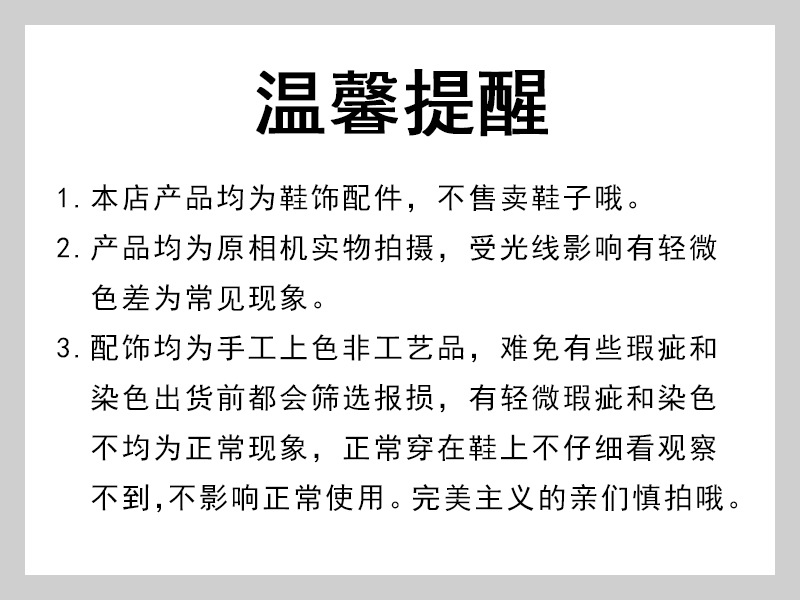 温馨提醒

1. 本店产品均为鞋饰配件，不售卖鞋子哦。

2. 产品均为原相机实物拍摄，受光线影响有轻微色差为常见现象。

3. 配饰均为手工上色非工艺品，难免有些瑕疵和染色出货前都会筛选报损，有轻微瑕疵和染色不均为正常现象，正常穿在鞋上不仔细看观察不到,不影响正常使用。完美主义的亲们慎拍哦。